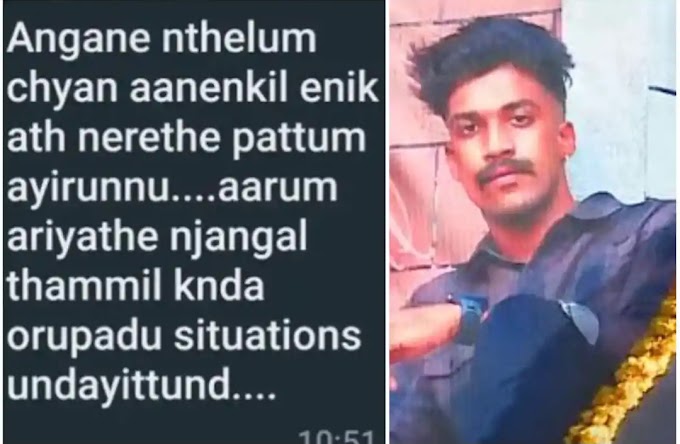 Angane nthelum chyan aanenkil enik ath nerethe pattum ayirunnu....aarum ariyathe njangal thammil knda orupadu situations undayittund....

10:51